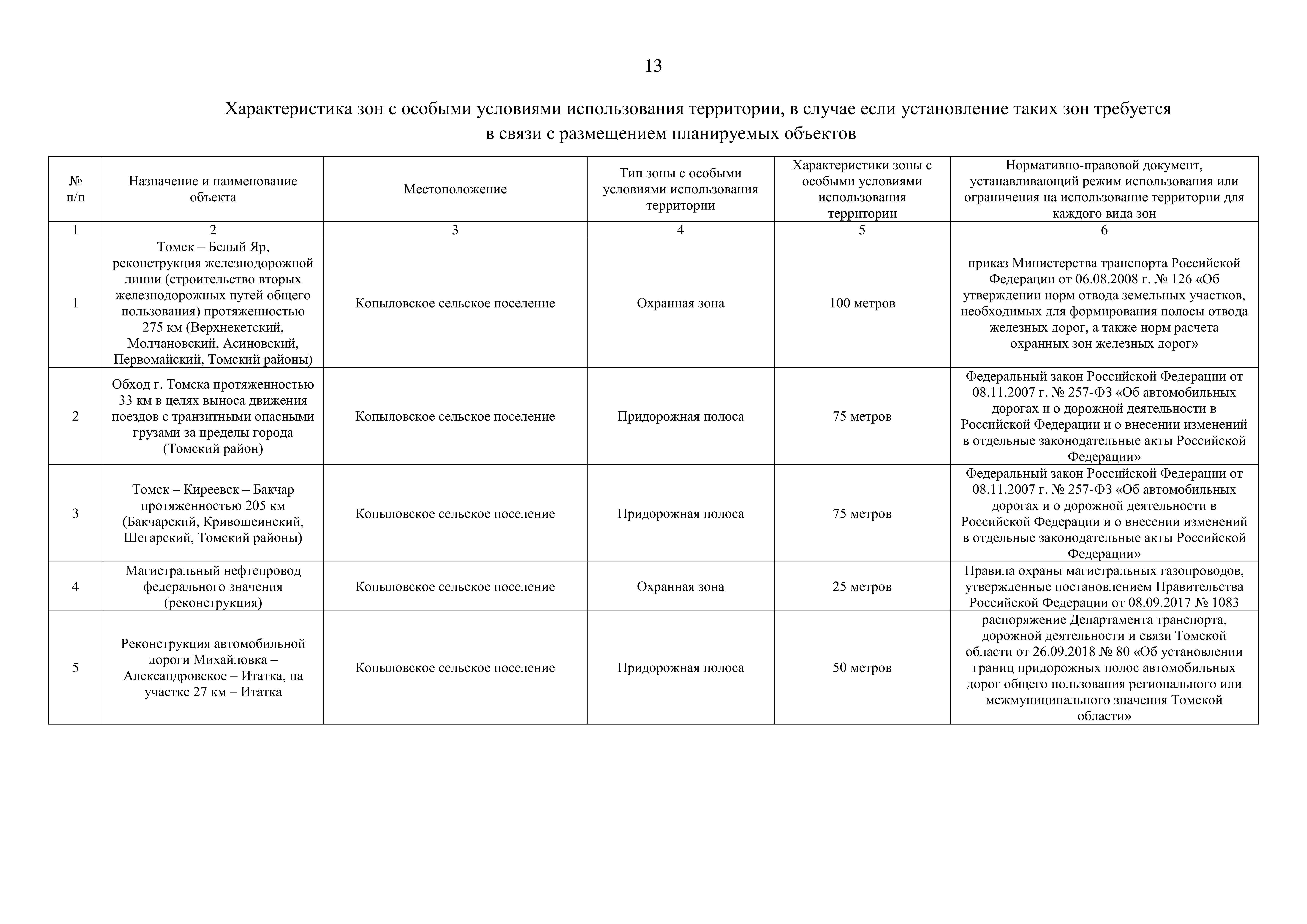 13

Характеристика зон с особыми условиями использования территории, в случае если установление таких зон требуется в связи с размещением планируемых объектов

| № п/п | Назначение и наименование объекта | Местоположение | Тип зоны с особыми условиями использования территории | Характеристики зоны с особыми условиями использования территории | Нормативно-правовой документ, устанавливающий режим использования или ограничения на использование территории для каждого вида зон |
|---|---|---|---|---|---|
| 1 | 2 | 3 | 4 | 5 | 6 |
| 1 | Томск – Белый Яр, реконструкция железнодорожной линии (строительство вторых железнодорожных путей общего пользования) протяженностью 275 км (Верхнекетский, Молчановский, Асиновский, Первомайский, Томский районы) | Копыловское сельское поселение | Охранная зона | 100 метров | приказ Министерства транспорта Российской Федерации от 06.08.2008 г. № 126 «Об утверждении норм отвода земельных участков, необходимых для формирования полосы отвода железных дорог, а также норм расчета охранных зон железных дорог» |
| 2 | Обход г. Томска протяженностью 33 км в целях выноса движения поездов с транзитными опасными грузами за пределы города (Томский район) | Копыловское сельское поселение | Придорожная полоса | 75 метров | Федеральный закон Российской Федерации от 08.11.2007 г. № 257-ФЗ «Об автомобильных дорогах и о дорожной деятельности в Российской Федерации и о внесении изменений в отдельные законодательные акты Российской Федерации» |
| 3 | Томск – Киреевск – Бакчар протяженностью 205 км (Бакчарский, Кривошеинский, Шегарский, Томский районы) | Копыловское сельское поселение | Придорожная полоса | 75 метров | Федеральный закон Российской Федерации от 08.11.2007 г. № 257-ФЗ «Об автомобильных дорогах и о дорожной деятельности в Российской Федерации и о внесении изменений в отдельные законодательные акты Российской Федерации» |
| 4 | Магистральный нефтепровод федерального значения (реконструкция) | Копыловское сельское поселение | Охранная зона | 25 метров | Правила охраны магистральных газопроводов, утвержденные постановлением Правительства Российской Федерации от 08.09.2017 № 1083 |
| 5 | Реконструкция автомобильной дороги Михайловка – Александровское – Итатка, на участке 27 км – Итатка | Копыловское сельское поселение | Придорожная полоса | 50 метров | распоряжение Департамента транспорта, дорожной деятельности и связи Томской области от 26.09.2018 № 80 «Об установлении границ придорожных полос автомобильных дорог общего пользования регионального или межмуниципального значения Томской области» |